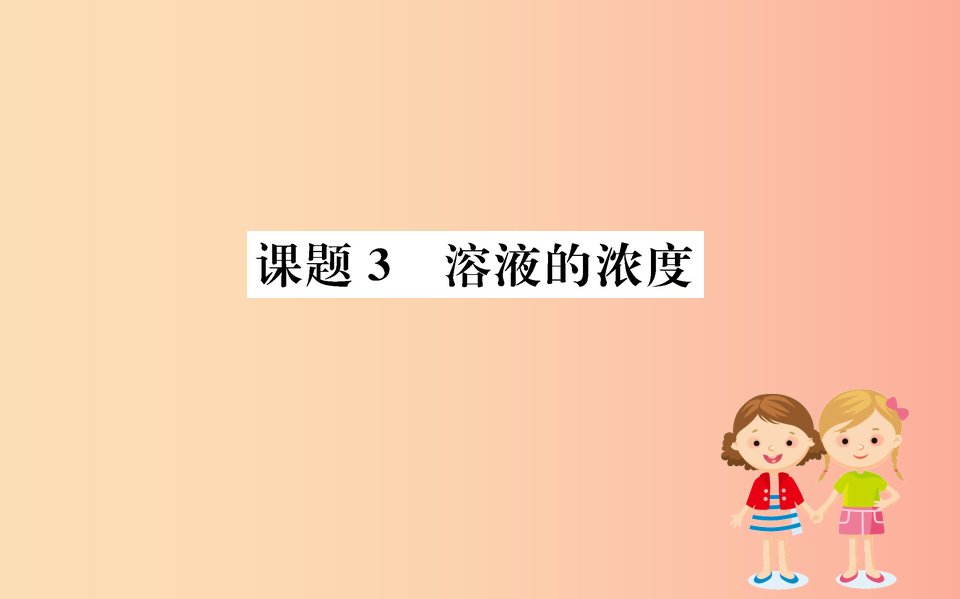 课题 3　溶液的浓度